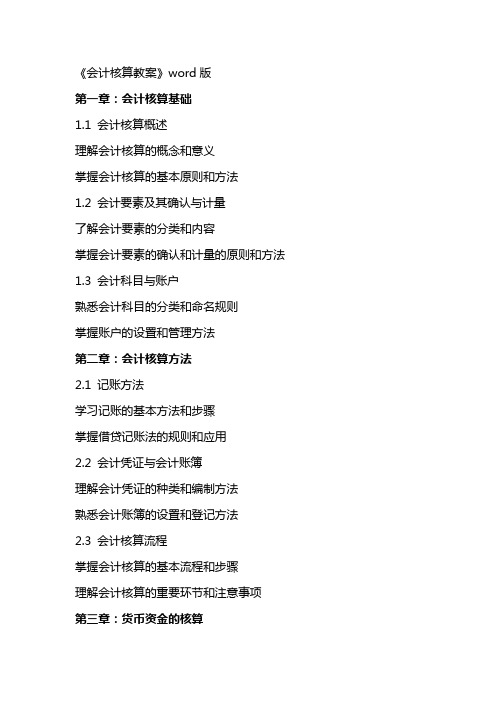 《会计核算教案》word 版

第一章：会计核算基础

1.1 会计核算概述

理解会计核算的概念和意义

掌握会计核算的基本原则和方法

1.2 会计要素及其确认与计量

了解会计要素的分类和内容

掌握会计要素的确认和计量的原则和方法

1.3 会计科目与账户

熟悉会计科目的分类和命名规则

掌握账户的设置和管理方法

第二章：会计核算方法

2.1 记账方法

学习记账的基本方法和步骤

掌握借贷记账法的规则和应用

2.2 会计凭证与会计账簿

理解会计凭证的种类和编制方法

熟悉会计账簿的设置和登记方法

2.3 会计核算流程

掌握会计核算的基本流程和步骤

理解会计核算的重要环节和注意事项

第三章：货币资金的核算